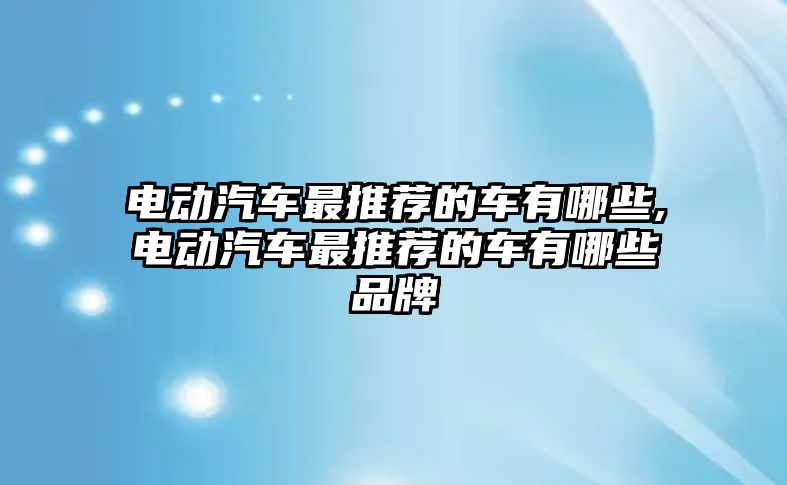 电动汽车最推荐的车有哪些,电动汽车最推荐的车有哪些品牌